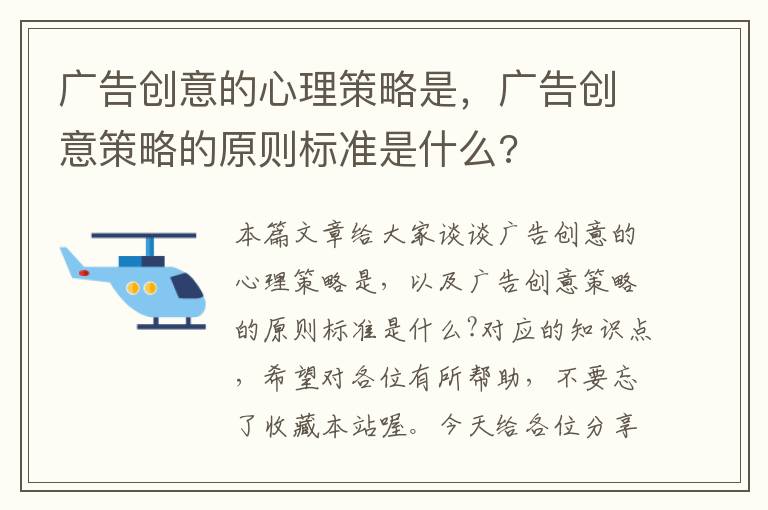 广告创意的心理策略是，广告创意策略的原则标准是什么？

本篇文章给大家谈谈广告创意的心理策略是，以及广告创意策略的原则标准是什么?对应的知识点，希望对各位有所帮助，不要忘了收藏本站喔。今天给各位分享